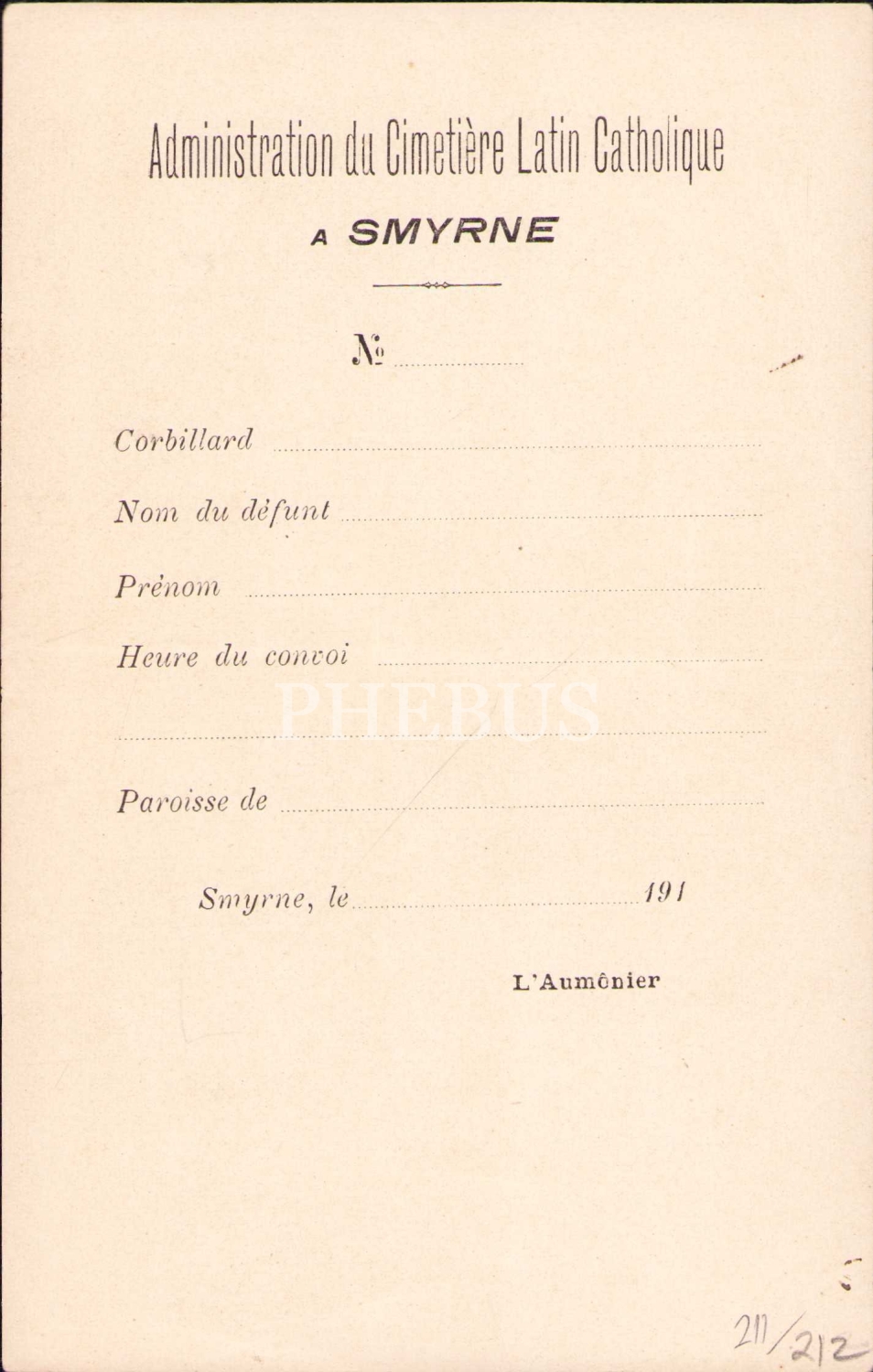 Administration du Cimetière Latin Catholique

A SMYRNE

№ ____

Corbillard ____

Nom du défunt ____

Prénom ____

Heure du convoi ____

____

Paroisse de ____

Smyrne, le ____ 191

L'Aumônier

211/212

PHEBUS